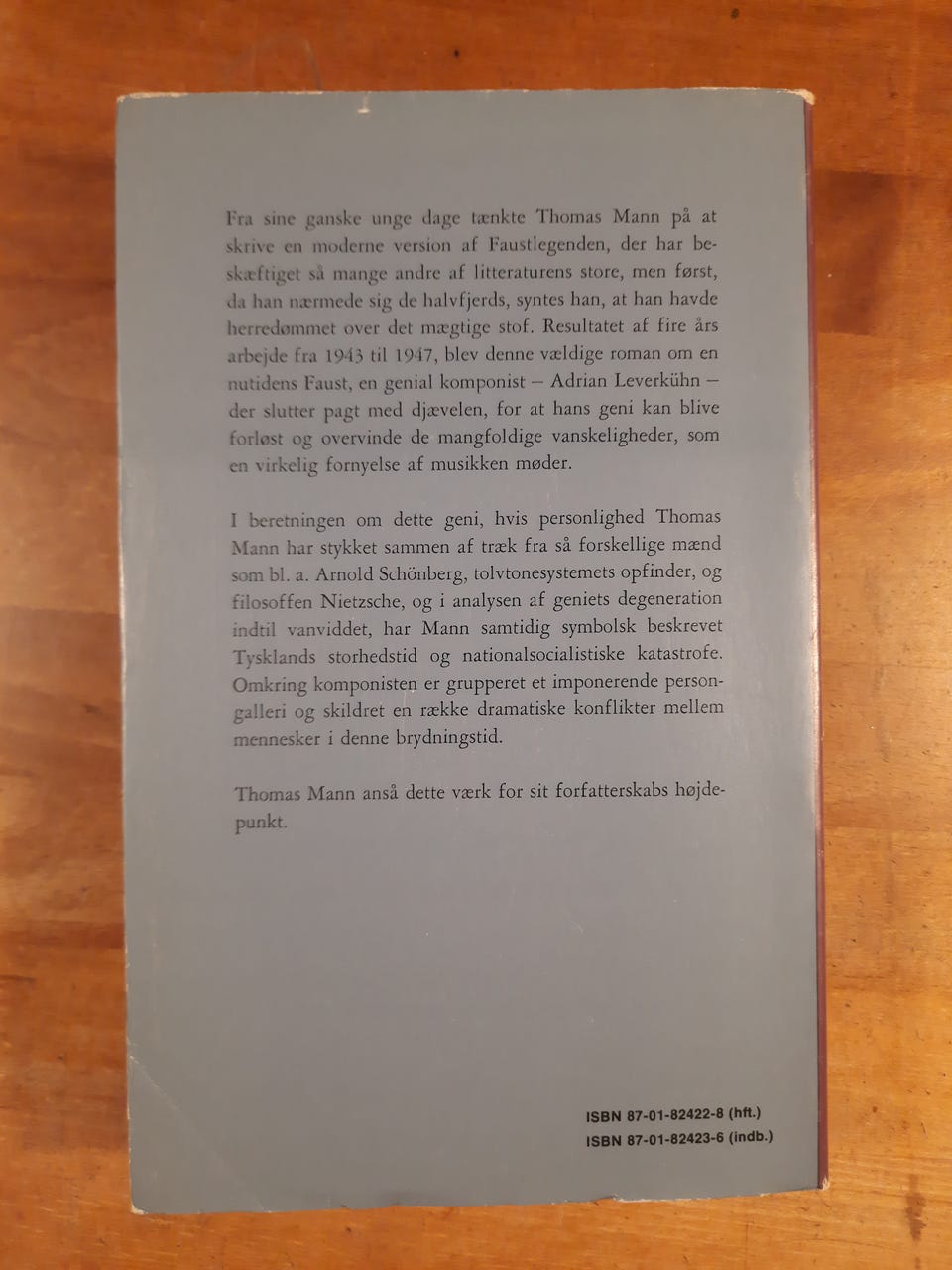 Fra sine ganske unge dage tænkte Thomas Mann på at skrive en moderne version af Faustlegenden, der har beskæftiget så mange andre af litteraturens store, men først, da han nærmede sig de halvfjerds, syntes han, at han havde herredømmet over det mægtige stof. Resultatet af fire års arbejde fra 1943 til 1947, blev denne vældige roman om en nutidens Faust, en genial komponist – Adrian Leverkühn – der slutter pagt med djævelen, for at hans geni kan blive forløst og overvinde de mangfoldige vanskeligheder, som en virkelig fornyelse af musikken møder.

I beretningen om dette geni, hvis personlighed Thomas Mann har stykket sammen af træk fra så forskellige mænd som bl. a. Arnold Schönberg, tolvtonesystemets opfinder, og filosoffen Nietzsche, og i analysen af geniets degeneration indtil vanviddet, har Mann samtidig symbolsk beskrevet Tysklands storhedstid og nationalsocialistiske katastrofe. Omkring komponisten er grupperet et imponerende persongalleri og skildret en række dramatiske konflikter mellem mennesker i denne brydningstid.

Thomas Mann anså dette værk for sit forfatterskabs højdepunkt.

ISBN 87-01-82422-8 (hft.)
ISBN 87-01-82423-6 (indb.)